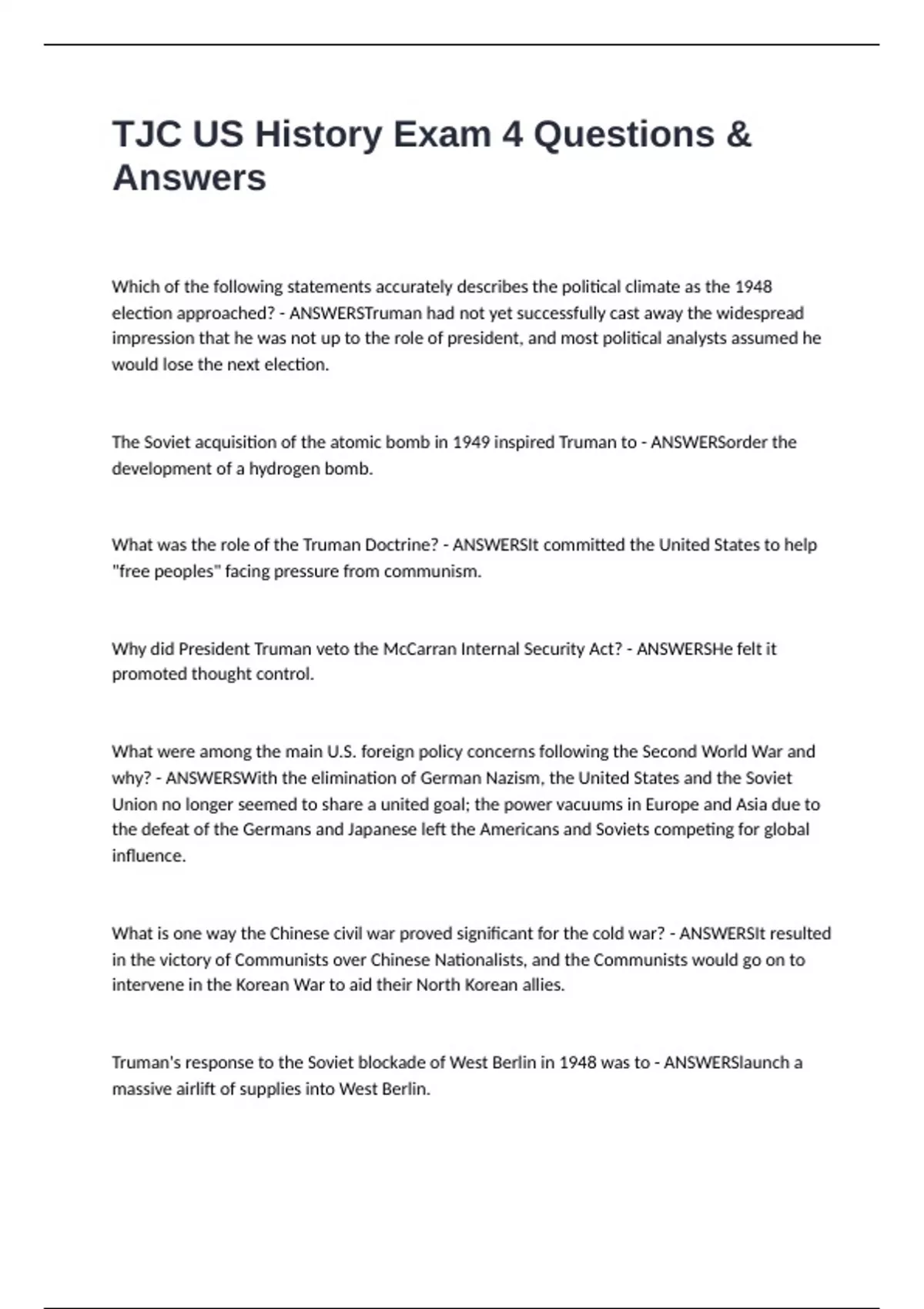 TJC US History Exam 4 Questions & Answers

Which of the following statements accurately describes the political climate as the 1948 election approached? - ANSWERSTruman had not yet successfully cast away the widespread impression that he was not up to the role of president, and most political analysts assumed he would lose the next election.

The Soviet acquisition of the atomic bomb in 1949 inspired Truman to - ANSWERSorder the development of a hydrogen bomb.

What was the role of the Truman Doctrine? - ANSWERSIt committed the United States to help "free peoples" facing pressure from communism.

Why did President Truman veto the McCarran Internal Security Act? - ANSWERSHe felt it promoted thought control.

What were among the main U.S. foreign policy concerns following the Second World War and why? - ANSWERSWith the elimination of German Nazism, the United States and the Soviet Union no longer seemed to share a united goal; the power vacuums in Europe and Asia due to the defeat of the Germans and Japanese left the Americans and Soviets competing for global influence.

What is one way the Chinese civil war proved significant for the cold war? - ANSWERSIt resulted in the victory of Communists over Chinese Nationalists, and the Communists would go on to intervene in the Korean War to aid their North Korean allies.

Truman's response to the Soviet blockade of West Berlin in 1948 was to - ANSWERSlaunch a massive airlift of supplies into West Berlin.